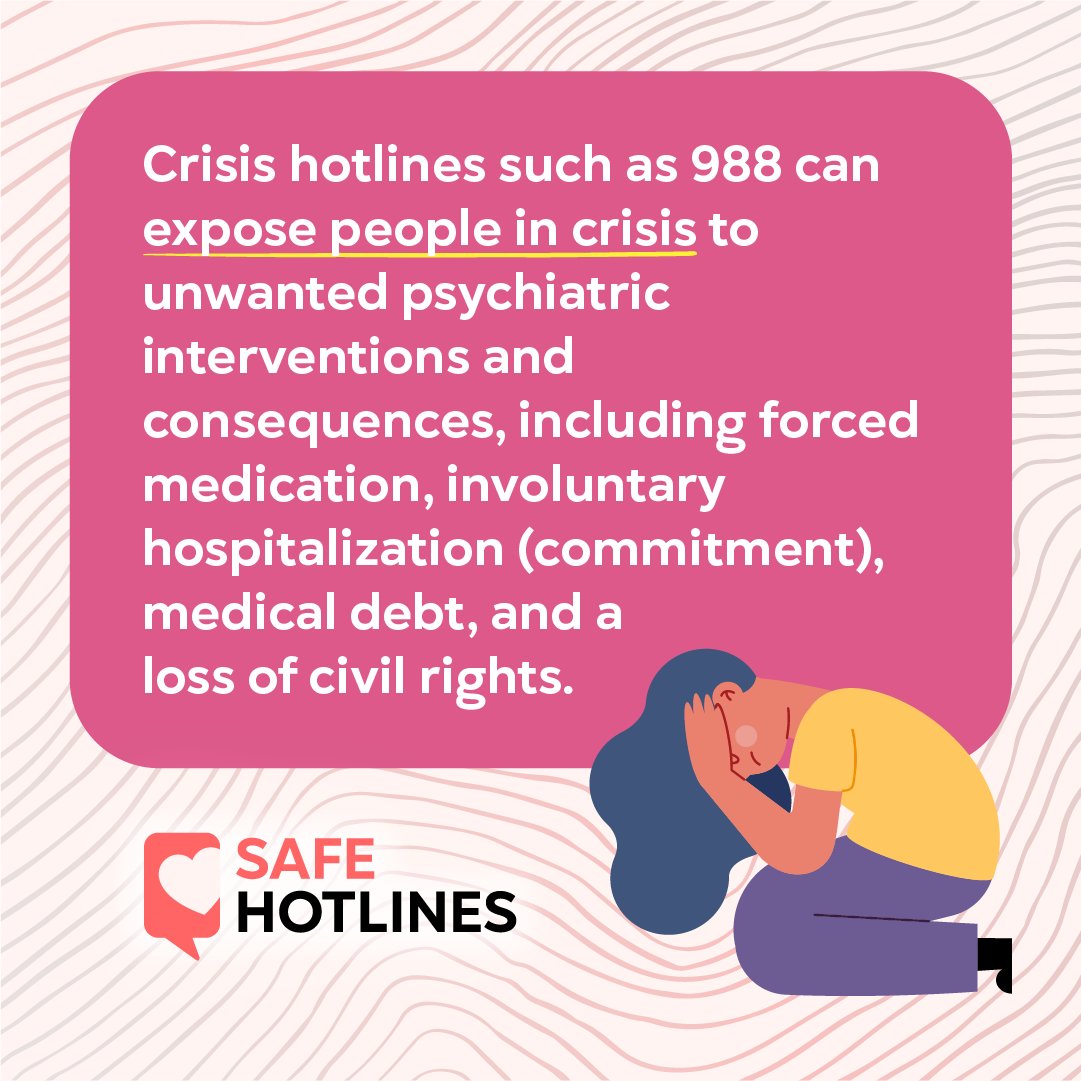 Crisis hotlines such as 988 can expose people in crisis to unwanted psychiatric interventions and consequences, including forced medication, involuntary hospitalization (commitment), medical debt, and a loss of civil rights.

SAFE HOTLINES